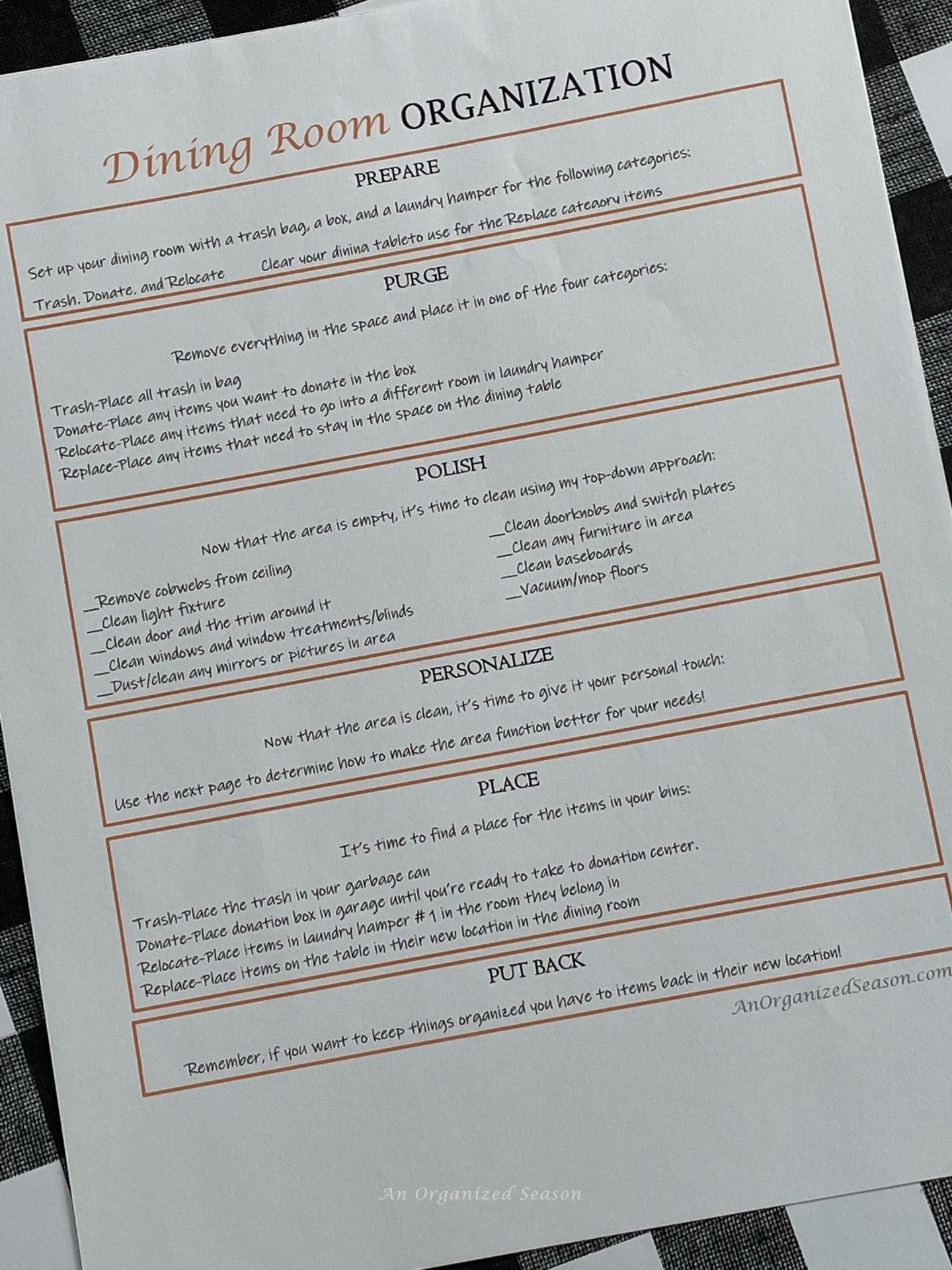 Dining Room ORGANIZATION

PREPARE

Set up your dining room with a trash bag, a box, and a laundry hamper for the following categories: Trash, Donate, and Relocate  Clear your dining tableto use for the Replace category items

PURGE

Remove everything in the space and place it in one of the four categories:

Trash-Place all trash in bag
Donate-Place any items you want to donate in the box
Relocate-Place any items that need to go into a different room in laundry hamper
Replace-Place any items that need to stay in the space on the dining table

POLISH

Now that the area is empty, it's time to clean using my top-down approach:

____Remove cobwebs from ceiling
____Clean light fixture
____Clean door and the trim around it
____Clean windows and window treatments/blinds
____Dust/clean any mirrors or pictures in area

____Clean doorknobs and switch plates
____Clean any furniture in area
____Clean baseboards
____Vacuum/mop floors

PERSONALIZE

Now that the area is clean, it's time to give it your personal touch:

Use the next page to determine how to make the area function better for your needs!

PLACE

It's time to find a place for the items in your bins:

Trash-Place the trash in your garbage can
Donate-Place donation box in garage until you're ready to take to donation center.
Relocate-Place items in laundry hamper # 1 in the room they belong in
Replace-Place items on the table in their new location in the dining room

PUT BACK

Remember, if you want to keep things organized you have to items back in their new location!

AnOrganizedSeason.com

An Organized Season